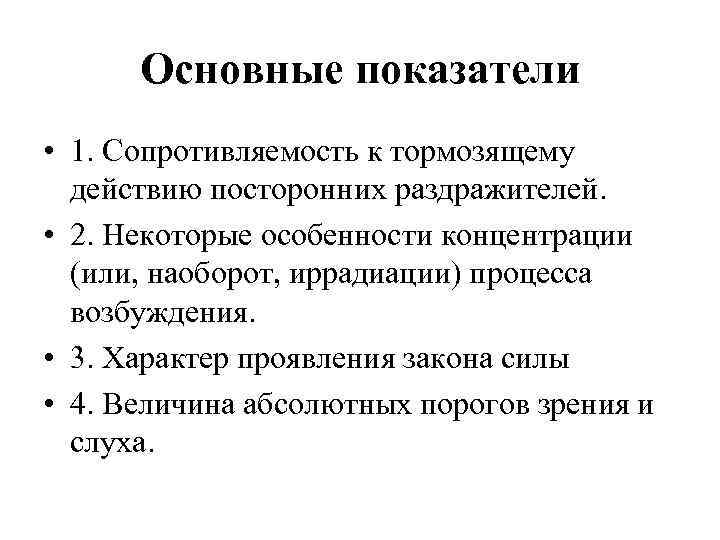 Основные показатели

• 1. Сопротивляемость к тормозящему действию посторонних раздражителей.

• 2. Некоторые особенности концентрации (или, наоборот, иррадиации) процесса возбуждения.

• 3. Характер проявления закона силы

• 4. Величина абсолютных порогов зрения и слуха.